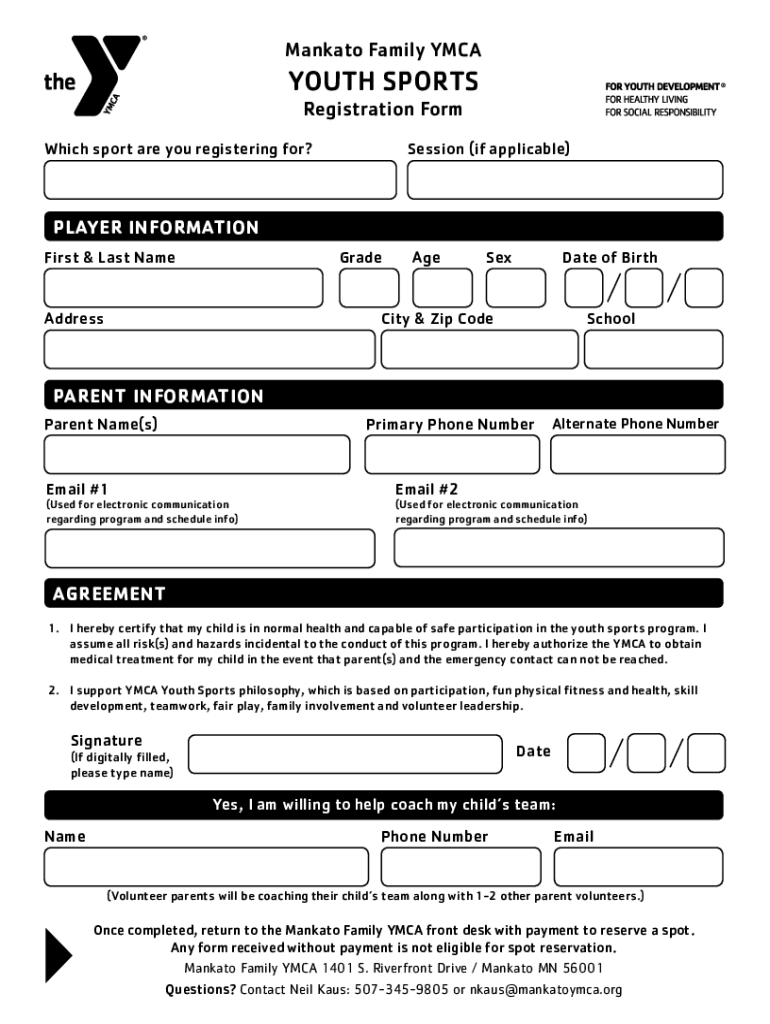 the YMCA

Mankato Family YMCA
YOUTH SPORTS
Registration Form

FOR YOUTH DEVELOPMENT®
FOR HEALTHY LIVING
FOR SOCIAL RESPONSIBILITY

Which sport are you registering for?
Session (if applicable)

PLAYER INFORMATION

First & Last Name
Grade
Age
Sex
Date of Birth
/ /

Address
City & Zip Code
School

PARENT INFORMATION

Parent Name(s)
Primary Phone Number
Alternate Phone Number

Email #1
(Used for electronic communication regarding program and schedule info)
Email #2
(Used for electronic communication regarding program and schedule info)

AGREEMENT

1. I hereby certify that my child is in normal health and capable of safe participation in the youth sports program. I assume all risk(s) and hazards incidental to the conduct of this program. I hereby authorize the YMCA to obtain medical treatment for my child in the event that parent(s) and the emergency contact can not be reached.

2. I support YMCA Youth Sports philosophy, which is based on participation, fun physical fitness and health, skill development, teamwork, fair play, family involvement and volunteer leadership.

Signature
(If digitally filled, please type name)
Date
/ /

Yes, I am willing to help coach my child's team:

Name
Phone Number
Email

(Volunteer parents will be coaching their child's team along with 1-2 other parent volunteers.)

Once completed, return to the Mankato Family YMCA front desk with payment to reserve a spot.
Any form received without payment is not eligible for spot reservation.
Mankato Family YMCA 1401 S. Riverfront Drive / Mankato MN 56001
Questions? Contact Neil Kaus: 507-345-9805 or nkaus@mankatoymca.org